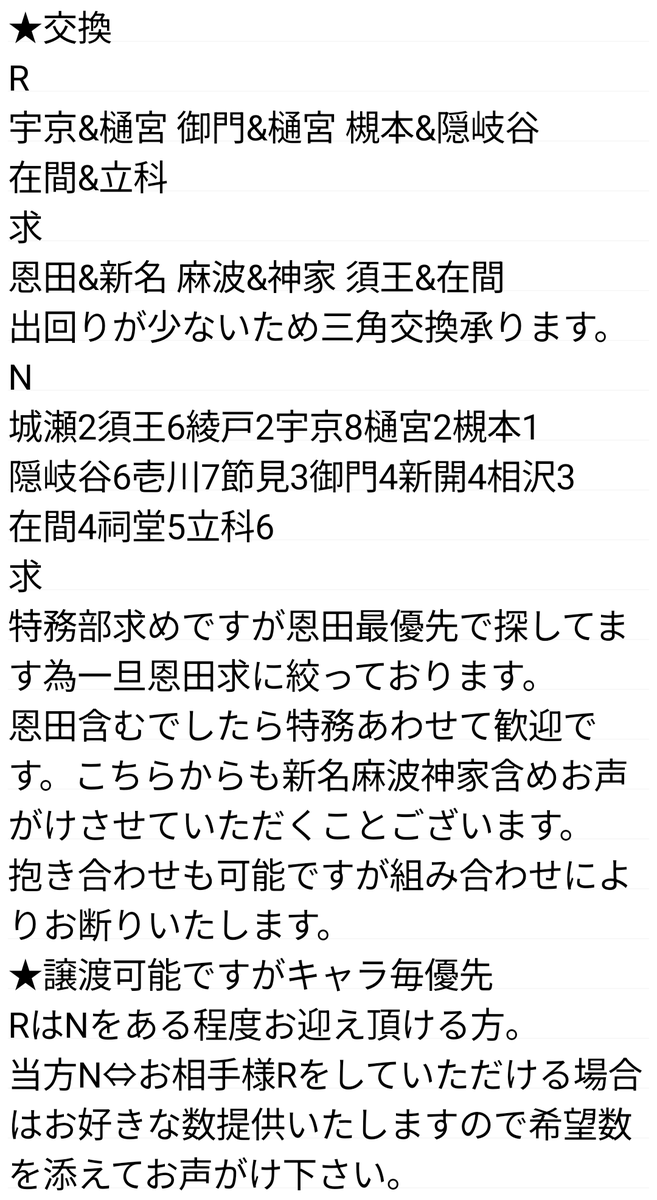 ★交換
R
宇京&樋宮 御門&樋宮 槻本&隠岐谷
在間&立科
求
恩田&新名 麻波&神家 須王&在間
出回りが少ないため三角交換承ります。
N
城瀬2須王6綾戸2宇京8樋宮2槻本1
隠岐谷6壱川7節見3御門4新開4相沢3
在間4祠堂5立科6
求
特務部求めですが恩田最優先で探してます為一旦恩田求に絞っております。
恩田含むでしたら特務あわせて歓迎です。こちらからも新名麻波神家含めお声がけさせていただくことございます。
抱き合わせも可能ですが組み合わせによりお断りいたします。
★譲渡可能ですがキャラ毎優先
RはNをある程度お迎え頂ける方。
当方N⇔お相手様Rをしていただける場合はお好きな数提供いたしますので希望数を添えてお声がけ下さい。